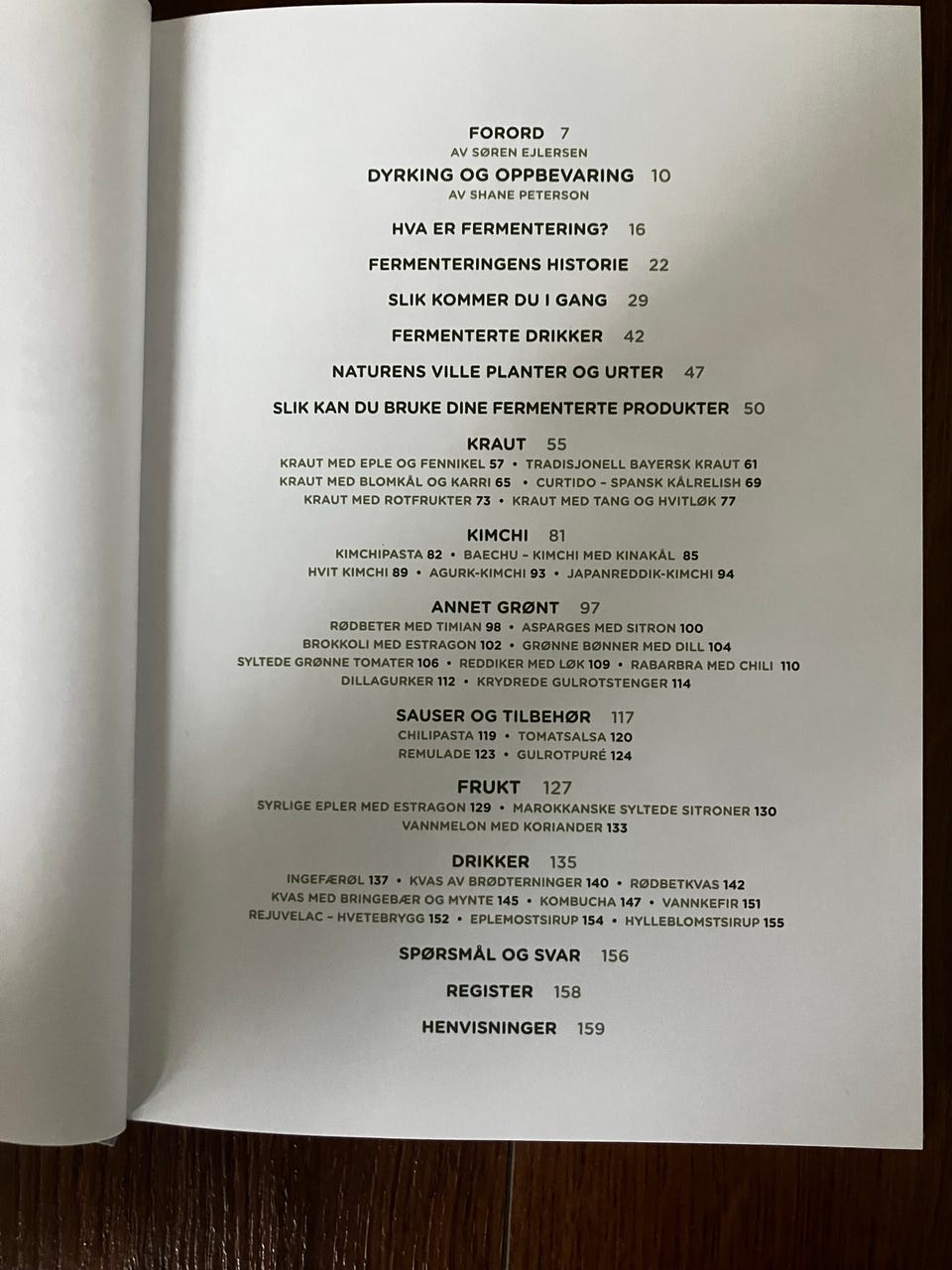 FORORD 7
AV SØREN EJLERSEN

DYRKING OG OPPBEVARING 10
AV SHANE PETERSON

HVA ER FERMENTERING? 16

FERMENTERINGENS HISTORIE 22

SLIK KOMMER DU I GANG 29

FERMENTERTE DRIKKER 42

NATURENS VILLE PLANTER OG URTER 47

SLIK KAN DU BRUKE DINE FERMENTERTE PRODUKTER 50

KRAUT 55
KRAUT MED EPLE OG FENNIKEL 57 • TRADISJONELL BAYERSK KRAUT 61
KRAUT MED BLOMKÅL OG KARRI 65 • CURTIDO – SPANSK KÅLRELISH 69
KRAUT MED ROTFRUKTER 73 • KRAUT MED TANG OG HVITLØK 77

KIMCHI 81
KIMCHIPASTA 82 • BAECHU – KIMCHI MED KINAKÅL 85
HVIT KIMCHI 89 • AGURK-KIMCHI 93 • JAPANREDDIK-KIMCHI 94

ANNET GRØNT 97
RØDBETER MED TIMIAN 98 • ASPARGES MED SITRON 100
BROKKOLI MED ESTRAGON 102 • GRØNNE BØNNER MED DILL 104
SYLTEDE GRØNNE TOMATER 106 • REDDIKER MED LØK 109 • RABARBRA MED CHILI 110
DILLAGURKER 112 • KRYDREDE GULROTSTENGER 114

SAUSER OG TILBEHØR 117
CHILIPASTA 119 • TOMATSALSA 120
REMULADE 123 • GULROTPURÉ 124

FRUKT 127
SYRLIGE EPLER MED ESTRAGON 129 • MAROKKANSKE SYLTEDE SITRONER 130
VANNMELON MED KORIANDER 133

DRIKKER 135
INGEFÆRØL 137 • KVAS AV BRØDTERNINGER 140 • RØDBETKVAS 142
KVAS MED BRINGEBÆR OG MYNTE 145 • KOMBUCHA 147 • VANNKEFIR 151
REJUVELAC – HVETEBRYGG 152 • EPLEMOSTSIRUP 154 • HYLLEBLOMSTSIRUP 155

SPØRSMÅL OG SVAR 156

REGISTER 158

HENVISNINGER 159